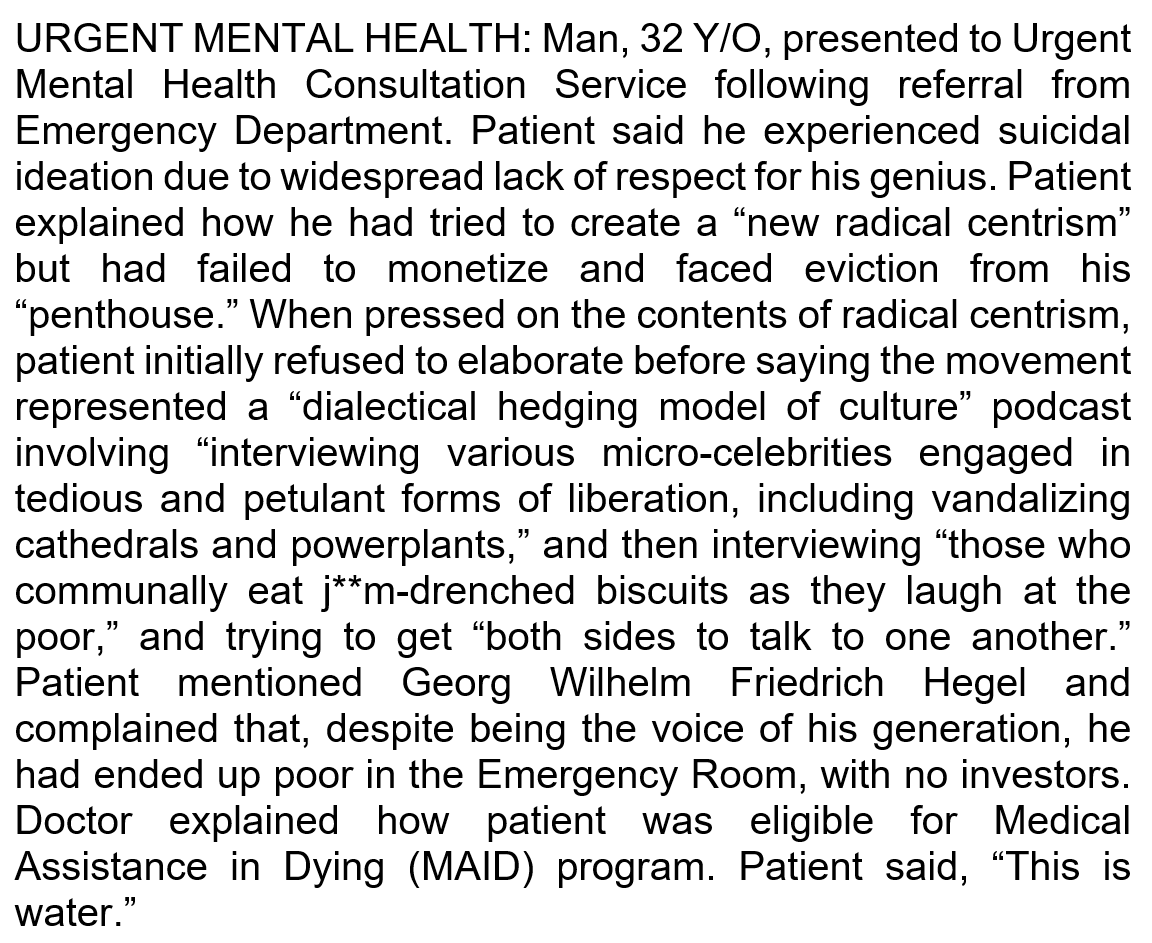 URGENT MENTAL HEALTH: Man, 32 Y/O, presented to Urgent Mental Health Consultation Service following referral from Emergency Department. Patient said he experienced suicidal ideation due to widespread lack of respect for his genius. Patient explained how he had tried to create a “new radical centrism” but had failed to monetize and faced eviction from his “penthouse.” When pressed on the contents of radical centrism, patient initially refused to elaborate before saying the movement represented a “dialectical hedging model of culture” podcast involving “interviewing various micro-celebrities engaged in tedious and petulant forms of liberation, including vandalizing cathedrals and powerplants,” and then interviewing “those who communally eat j**m-drenched biscuits as they laugh at the poor,” and trying to get “both sides to talk to one another.” Patient mentioned Georg Wilhelm Friedrich Hegel and complained that, despite being the voice of his generation, he had ended up poor in the Emergency Room, with no investors. Doctor explained how patient was eligible for Medical Assistance in Dying (MAID) program. Patient said, “This is water.”